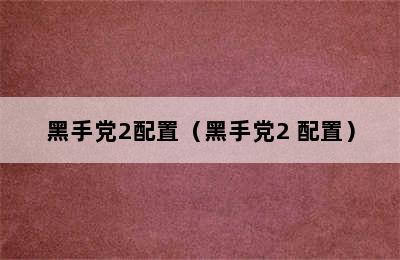 黑手党2配置（黑手党2 配置）